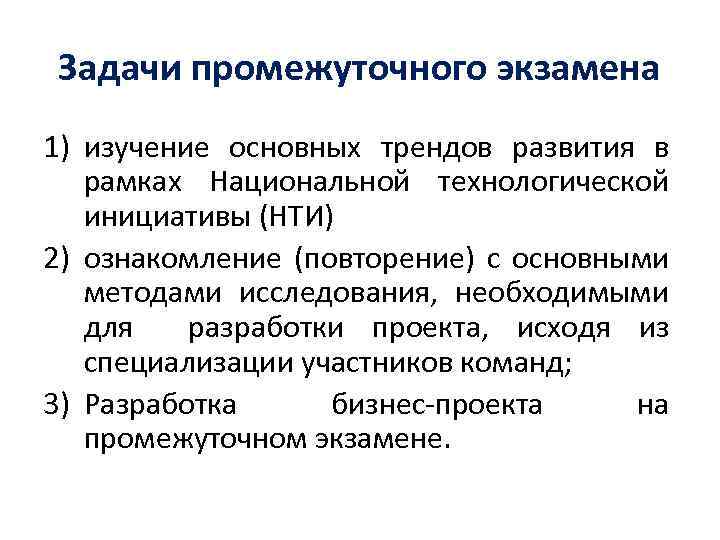 Задачи промежуточного экзамена

1) изучение основных трендов развития в рамках Национальной технологической инициативы (НТИ)

2) ознакомление (повторение) с основными методами исследования, необходимыми для разработки проекта, исходя из специализации участников команд;

3) Разработка бизнес-проекта на промежуточном экзамене.